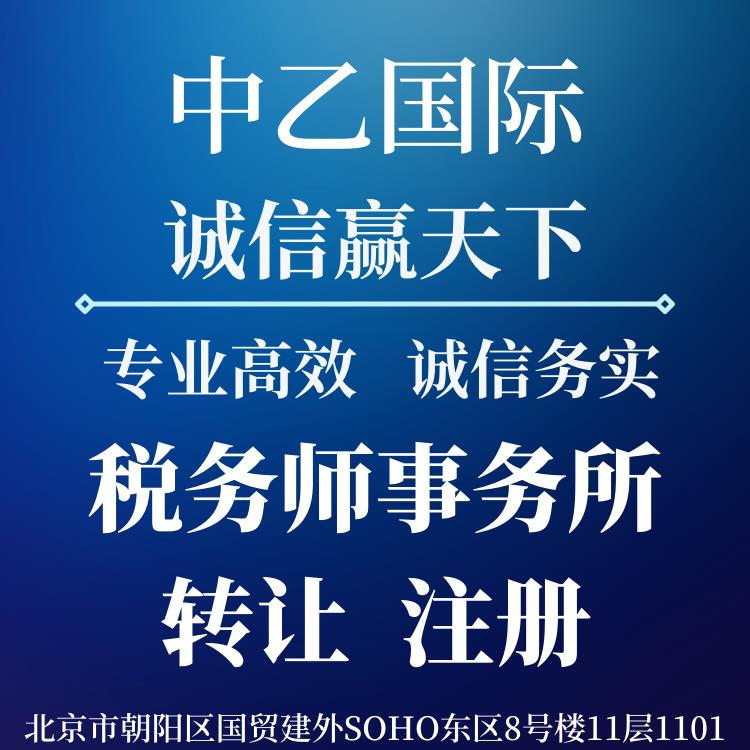 中乙国际
诚信赢天下

专业高效　诚信务实

税务师事务所
转让　注册

北京市朝阳区国贸建外SOHO东区8号楼11层1101